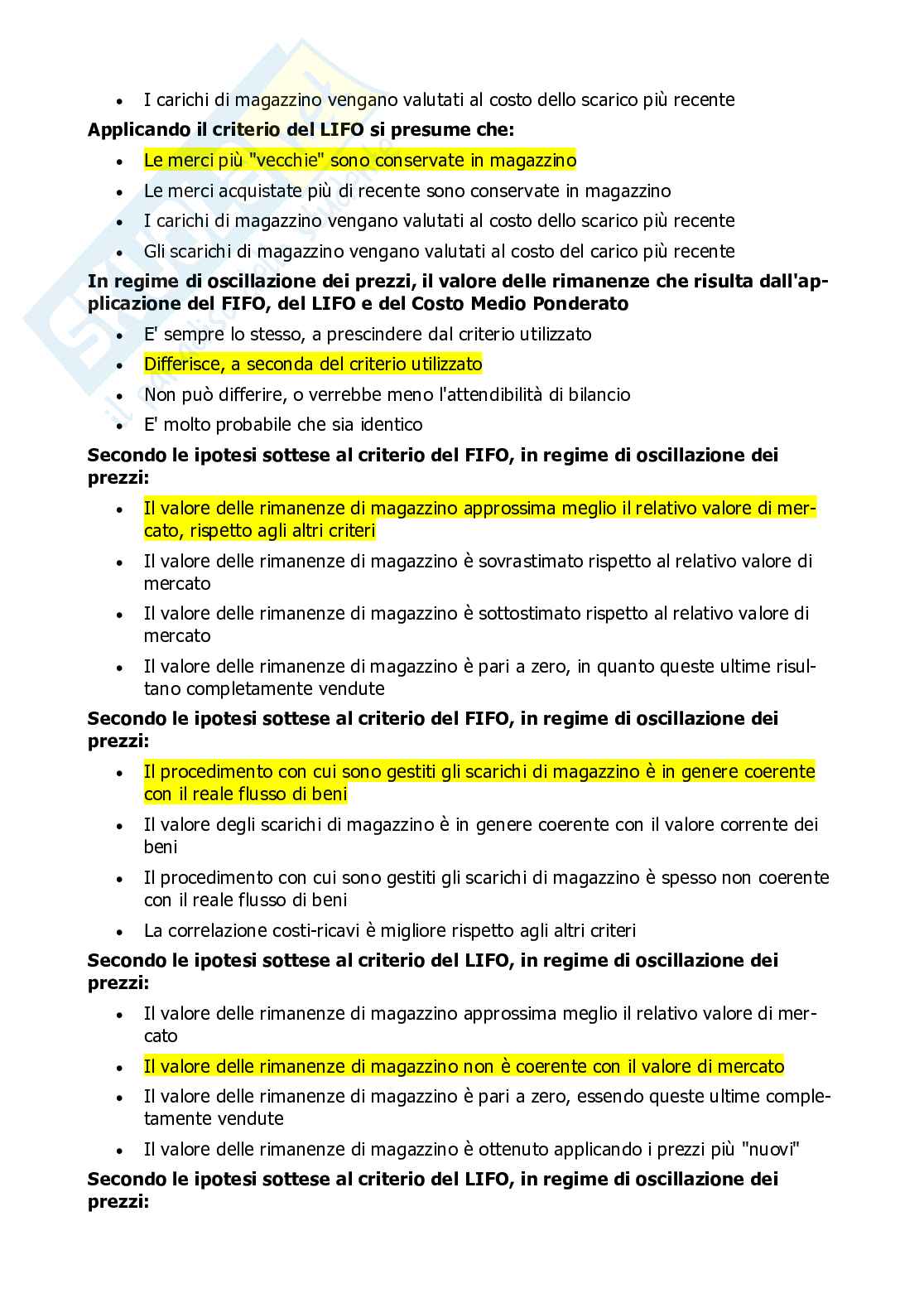 • I carichi di magazzino vengano valutati al costo dello scarico più recente

**Applicando il criterio del LIFO si presume che:**

• Le merci più "vecchie" sono conservate in magazzino
• Le merci acquistate più di recente sono conservate in magazzino
• I carichi di magazzino vengano valutati al costo dello scarico più recente
• Gli scarichi di magazzino vengano valutati al costo del carico più recente

**In regime di oscillazione dei prezzi, il valore delle rimanenze che risulta dall'applicazione del FIFO, del LIFO e del Costo Medio Ponderato**

• E' sempre lo stesso, a prescindere dal criterio utilizzato
• Differisce, a seconda del criterio utilizzato
• Non può differire, o verrebbe meno l'attendibilità di bilancio
• E' molto probabile che sia identico

**Secondo le ipotesi sottese al criterio del FIFO, in regime di oscillazione dei prezzi:**

• Il valore delle rimanenze di magazzino approssima meglio il relativo valore di mercato, rispetto agli altri criteri
• Il valore delle rimanenze di magazzino è sovrastimato rispetto al relativo valore di mercato
• Il valore delle rimanenze di magazzino è sottostimato rispetto al relativo valore di mercato
• Il valore delle rimanenze di magazzino è pari a zero, in quanto queste ultime risultano completamente vendute

**Secondo le ipotesi sottese al criterio del FIFO, in regime di oscillazione dei prezzi:**

• Il procedimento con cui sono gestiti gli scarichi di magazzino è in genere coerente con il reale flusso di beni
• Il valore degli scarichi di magazzino è in genere coerente con il valore corrente dei beni
• Il procedimento con cui sono gestiti gli scarichi di magazzino è spesso non coerente con il reale flusso di beni
• La correlazione costi-ricavi è migliore rispetto agli altri criteri

**Secondo le ipotesi sottese al criterio del LIFO, in regime di oscillazione dei prezzi:**

• Il valore delle rimanenze di magazzino approssima meglio il relativo valore di mercato
• Il valore delle rimanenze di magazzino non è coerente con il valore di mercato
• Il valore delle rimanenze di magazzino è pari a zero, essendo queste ultime completamente vendute
• Il valore delle rimanenze di magazzino è ottenuto applicando i prezzi più "nuovi"

**Secondo le ipotesi sottese al criterio del LIFO, in regime di oscillazione dei prezzi:**